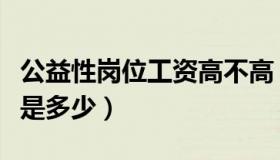 公益性岗位工资高不高
是多少）